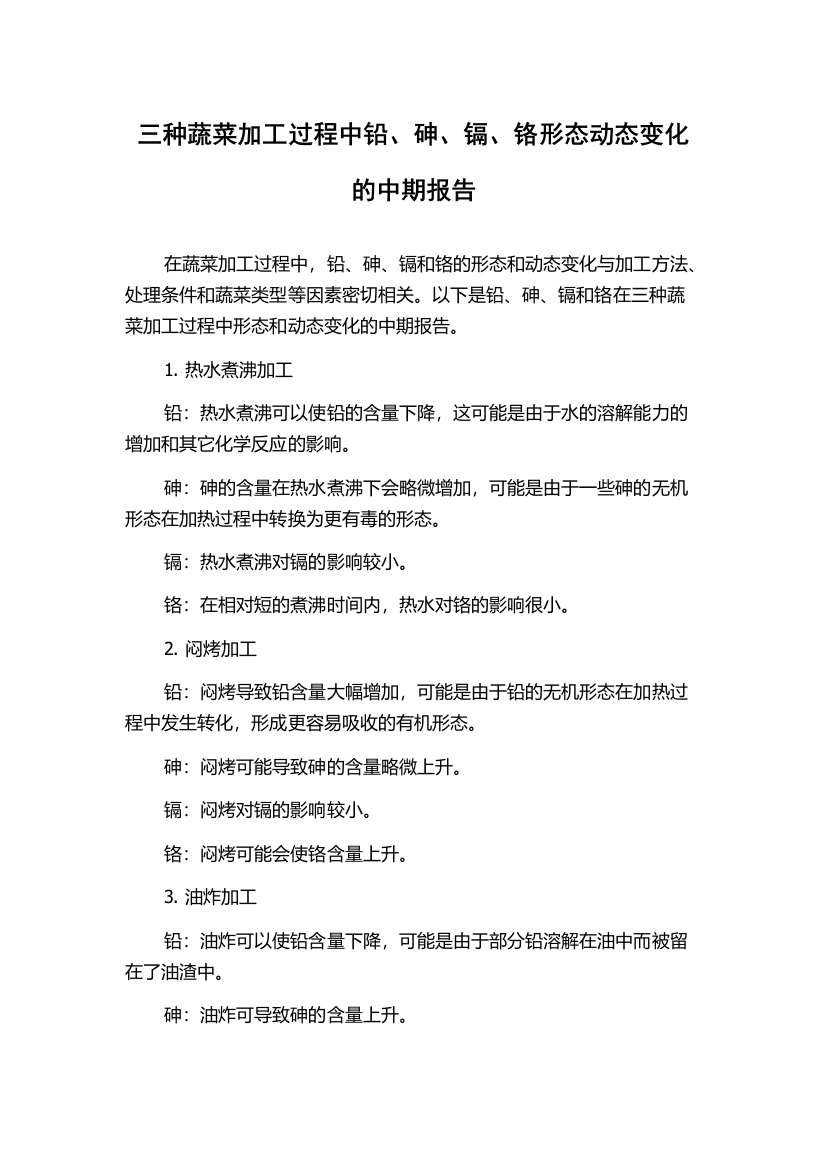 三种蔬菜加工过程中铅、砷、镉、铬形态动态变化的中期报告

在蔬菜加工过程中，铅、砷、镉和铬的形态和动态变化与加工方法、处理条件和蔬菜类型等因素密切相关。以下是铅、砷、镉和铬在三种蔬菜加工过程中形态和动态变化的中期报告。

1. 热水煮沸加工

铅：热水煮沸可以使铅的含量下降，这可能是由于水的溶解能力的增加和其它化学反应的影响。

砷：砷的含量在热水煮沸下会略微增加，可能是由于一些砷的无机形态在加热过程中转换为更有毒的形态。

镉：热水煮沸对镉的影响较小。

铬：在相对短的煮沸时间内，热水对铬的影响很小。

2. 闷烤加工

铅：闷烤导致铅含量大幅增加，可能是由于铅的无机形态在加热过程中发生转化，形成更容易吸收的有机形态。

砷：闷烤可能导致砷的含量略微上升。

镉：闷烤对镉的影响较小。

铬：闷烤可能会使铬含量上升。

3. 油炸加工

铅：油炸可以使铅含量下降，可能是由于部分铅溶解在油中而被留在了油渣中。

砷：油炸可导致砷的含量上升。